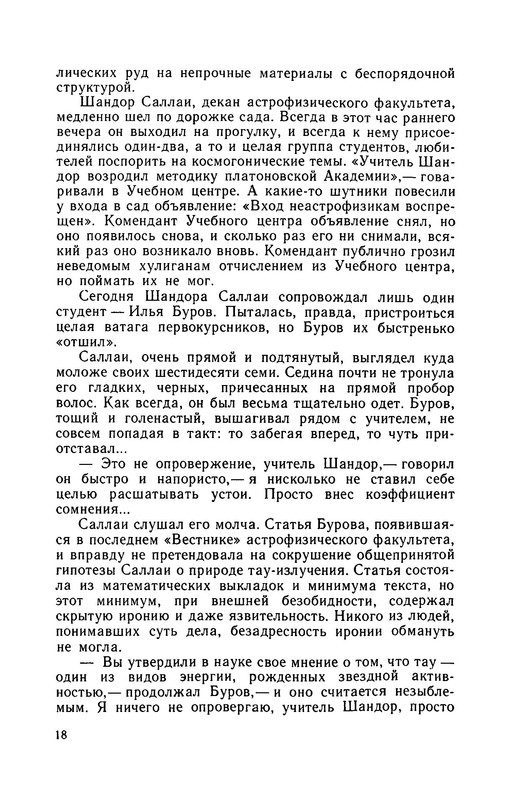 лических руд на непрочные материалы с беспорядочной структурой.

Шандор Саллаи, декан астрофизического факультета, медленно шел по дорожке сада. Всегда в этот час раннего вечера он выходил на прогулку, и всегда к нему присоединялись один-два, а то и целая группа студентов, любителей поспорить на космогонические темы. «Учитель Шандор возродил методику платоновской Академии»,— говаривали в Учебном центре. А какие-то шутники повесили у входа в сад объявление: «Вход неастрофизикам воспрещен». Комендант Учебного центра объявление снял, но оно появилось снова, и сколько раз его ни снимали, всякий раз оно возникало вновь. Комендант публично грозил неведомым хулиганам отчислением из Учебного центра, но поймать их не мог.

Сегодня Шандора Саллаи сопровождал лишь один студент — Илья Буров. Пыталась, правда, пристроиться целая ватага первокурсников, но Буров их быстренько «отшил».

Саллаи, очень прямой и подтянутый, выглядел куда моложе своих шестидесяти семи. Седина почти не тронула его гладких, черных, причесанных на прямой пробор волос. Как всегда, он был весьма тщательно одет. Буров, тощий и голенастый, вышагивал рядом с учителем, не совсем попадая в такт: то забегая вперед, то чуть приотставал...

— Это не опровержение, учитель Шандор,— говорил он быстро и напористо,— я нисколько не ставил себе целью расшатывать устои. Просто внес коэффициент сомнения...

Саллаи слушал его молча. Статья Бурова, появившаяся в последнем «Вестнике» астрофизического факультета, и вправду не претендовала на сокрушение общепринятой гипотезы Саллаи о природе тау-излучения. Статья состояла из математических выкладок и минимума текста, но этот минимум, при внешней безобидности, содержал скрытую иронию и даже язвительность. Никого из людей, понимавших суть дела, безадресность иронии обмануть не могла.

— Вы утвердили в науке свое мнение о том, что тау — один из видов энергии, рожденных звездной активностью,— продолжал Буров,— и оно считается незыблемым. Я ничего не опровергаю, учитель Шандор, просто

18